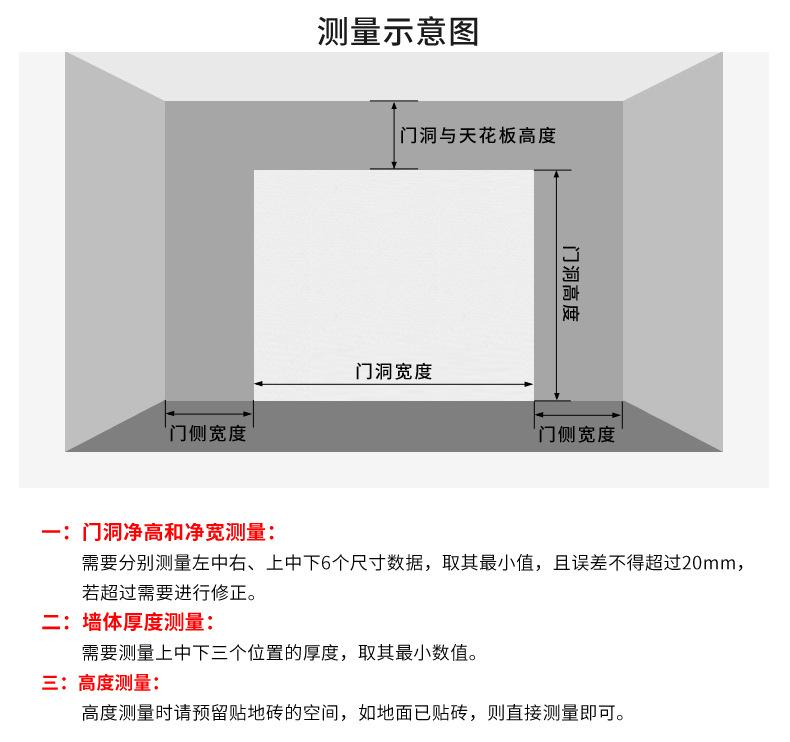 测量示意图

门洞与天花板高度

门洞高度

门洞宽度

门侧宽度

门侧宽度

一：门洞净高和净宽测量：
需要分别测量左中右、上中下6个尺寸数据，取其最小值，且误差不得超过20mm，若超过需要进行修正。

二：墙体厚度测量：
需要测量上中下三个位置的厚度，取其最小数值。

三：高度测量：
高度测量时请预留贴地砖的空间，如地面已贴砖，则直接测量即可。